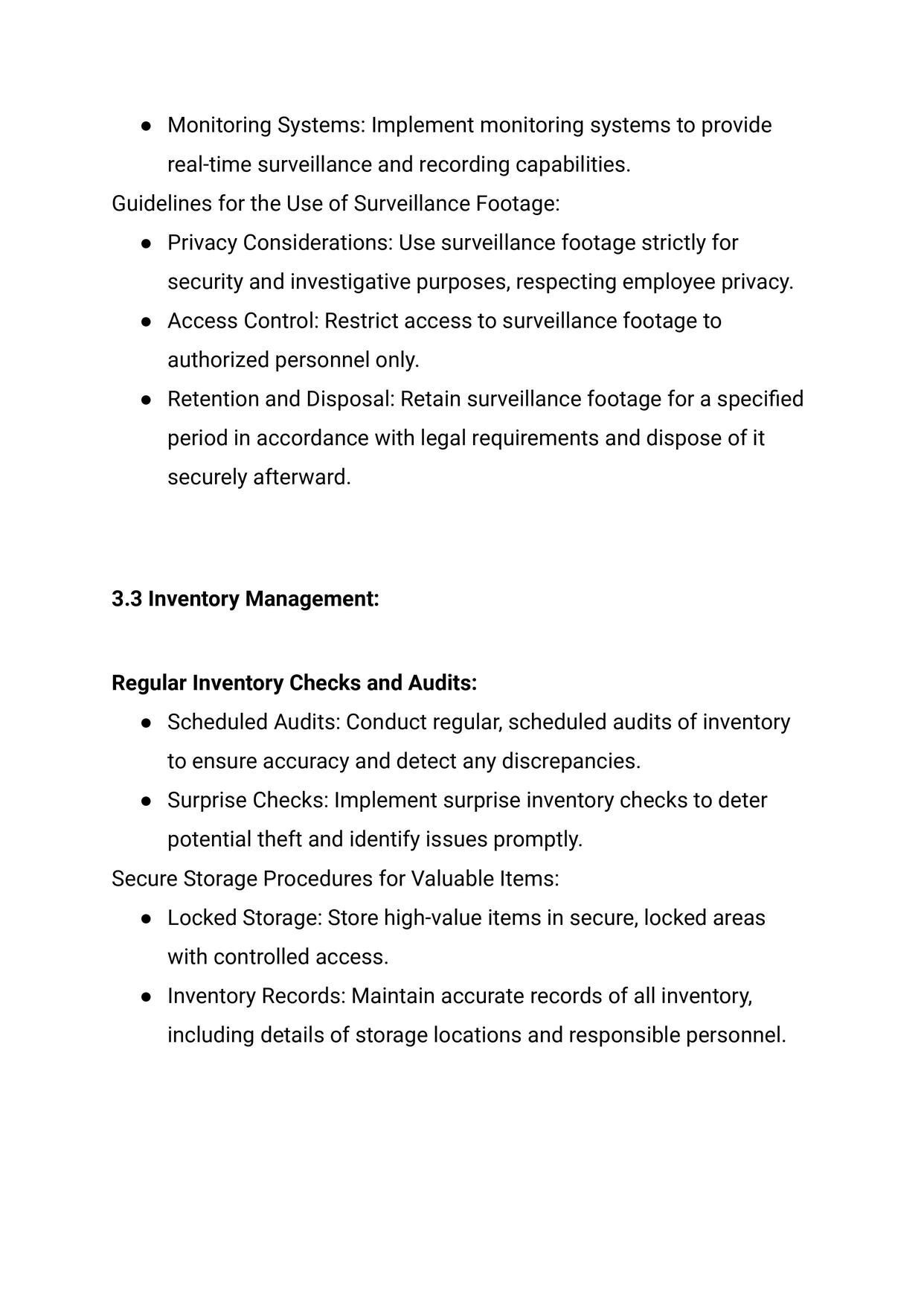 ● Monitoring Systems: Implement monitoring systems to provide real-time surveillance and recording capabilities.

Guidelines for the Use of Surveillance Footage:

● Privacy Considerations: Use surveillance footage strictly for security and investigative purposes, respecting employee privacy.

● Access Control: Restrict access to surveillance footage to authorized personnel only.

● Retention and Disposal: Retain surveillance footage for a specified period in accordance with legal requirements and dispose of it securely afterward.

3.3 Inventory Management:

Regular Inventory Checks and Audits:

● Scheduled Audits: Conduct regular, scheduled audits of inventory to ensure accuracy and detect any discrepancies.

● Surprise Checks: Implement surprise inventory checks to deter potential theft and identify issues promptly.

Secure Storage Procedures for Valuable Items:

● Locked Storage: Store high-value items in secure, locked areas with controlled access.

● Inventory Records: Maintain accurate records of all inventory, including details of storage locations and responsible personnel.